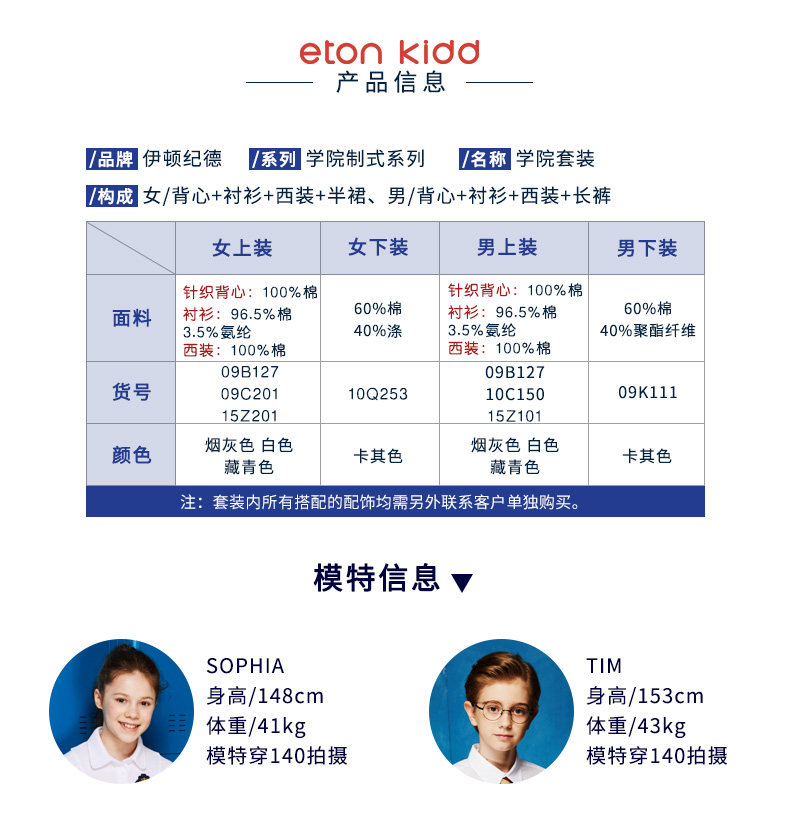 eton kidd
产品信息

/品牌 伊顿纪德 /系列 学院制式系列 /名称 学院套装

/构成 女/背心+衬衫+西装+半裙、男/背心+衬衫+西装+长裤

| | 女上装 | 女下装 | 男上装 | 男下装 |
|---|---|---|---|---|
| 面料 | 针织背心：100%棉 衬衫：96.5%棉 3.5%氨纶 西装：100%棉 | 60%棉 40%涤 | 针织背心：100%棉 衬衫：96.5%棉 3.5%氨纶 西装：100%棉 | 60%棉 40%聚酯纤维 |
| 货号 | 09B127 09C201 15Z201 | 10Q253 | 09B127 10C150 15Z101 | 09K111 |
| 颜色 | 烟灰色 白色 藏青色 | 卡其色 | 烟灰色 白色 藏青色 | 卡其色 |
| 注：套装内所有搭配的配饰均需另外联系客户单独购买。 | | | | |

模特信息 ▼

SOPHIA
身高/148cm
体重/41kg
模特穿140拍摄

TIM
身高/153cm
体重/43kg
模特穿140拍摄